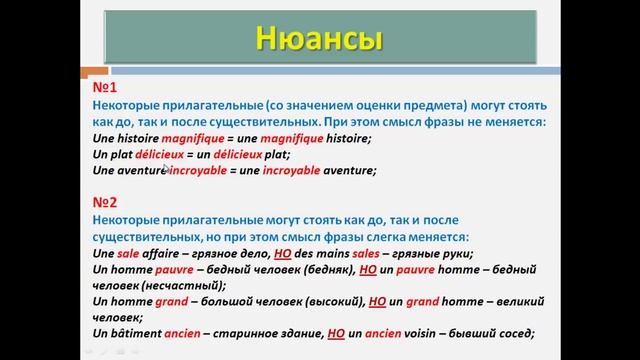 Нюансы

№1
Некоторые прилагательные (со значением оценки предмета) могут стоять как до, так и после существительных. При этом смысл фразы не меняется:
Une histoire magnifique = une magnifique histoire;
Un plat délicieux = un délicieux plat;
Une aventure incroyable = une incroyable aventure;

№2
Некоторые прилагательные могут стоять как до, так и после существительных, но при этом смысл фразы слегка меняется:
Une sale affaire – грязное дело, НО des mains sales – грязные руки;
Un homme pauvre – бедный человек (бедняк), НО un pauvre homme – бедный человек (несчастный);
Un homme grand – большой человек (высокий), НО un grand homme – великий человек;
Un bâtiment ancien – старинное здание, НО un ancien voisin – бывший сосед;